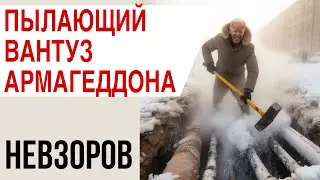 ПЫЛАЮЩИЙ ВАНТУЗ АРМАГЕДДОНА

НЕВЗОРОВ